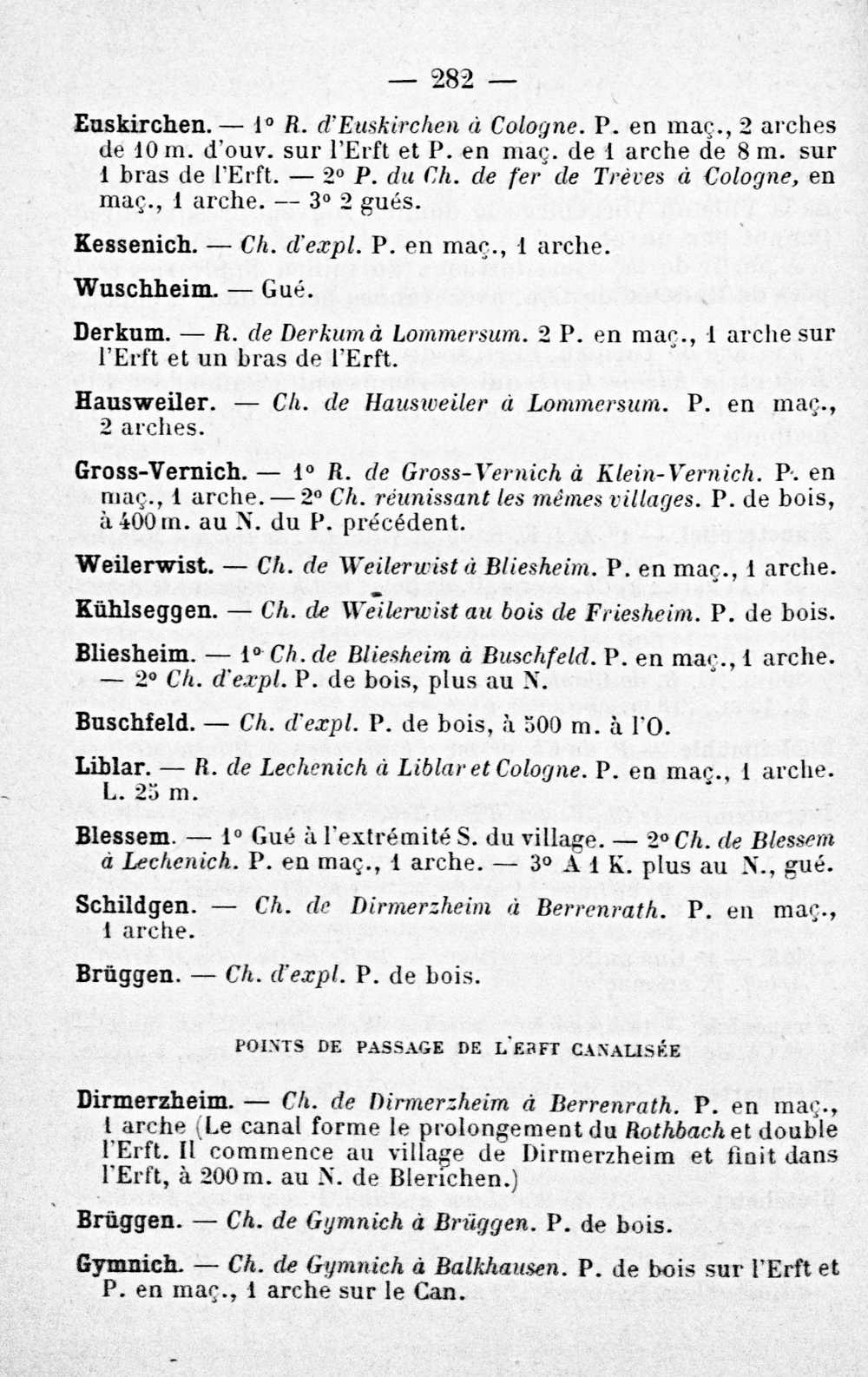 — 282 —

Euskirchen. — 1° R. d'Euskirchen à Cologne. P. en maç., 2 arches de 10 m. d'ouv. sur l'Erft et P. en maç. de 1 arche de 8 m. sur 1 bras de l'Erft. — 2° P. du Ch. de fer de Trèves à Cologne, en maç., 1 arche. — 3° 2 gués.

Kessenich. — Ch. d'expl. P. en maç., 1 arche.

Wuschheim. — Gué.

Derkum. — R. de Derkum à Lommersum. 2 P. en maç., 1 arche sur l'Erft et un bras de l'Erft.

Hausweiler. — Ch. de Hausweiler à Lommersum. P. en maç., 2 arches.

Gross-Vernich. — 1° R. de Gross-Vernich à Klein-Vernich. P. en maç., 1 arche. — 2° Ch. réunissant les mêmes villages. P. de bois, à 400 m. au N. du P. précédent.

Weilerwist. — Ch. de Weilerwist à Bliesheim. P. en maç., 1 arche.

Kühlseggen. — Ch. de Weilerwist au bois de Friesheim. P. de bois.

Bliesheim. — 1° Ch. de Bliesheim à Buschfeld. P. en maç., 1 arche. — 2° Ch. d'expl. P. de bois, plus au N.

Buschfeld. — Ch. d'expl. P. de bois, à 500 m. à l'O.

Liblar. — R. de Lechenich à Liblar et Cologne. P. en maç., 1 arche. L. 25 m.

Blessem. — 1° Gué à l'extrémité S. du village. — 2° Ch. de Blessem à Lechenich. P. en maç., 1 arche. — 3° A 1 K. plus au N., gué.

Schildgen. — Ch. de Dirmerzheim à Berrenrath. P. en maç., 1 arche.

Brüggen. — Ch. d'expl. P. de bois.

POINTS DE PASSAGE DE L'ERFT CANALISÉE

Dirmerzheim. — Ch. de Dirmerzheim à Berrenrath. P. en maç., 1 arche (Le canal forme le prolongement du Rothbach et double l'Erft. Il commence au village de Dirmerzheim et finit dans l'Erft, à 200 m. au N. de Blerichen.)

Brüggen. — Ch. de Gymnich à Brüggen. P. de bois.

Gymnich. — Ch. de Gymnich à Balkhausen. P. de bois sur l'Erft et P. en maç., 1 arche sur le Can.